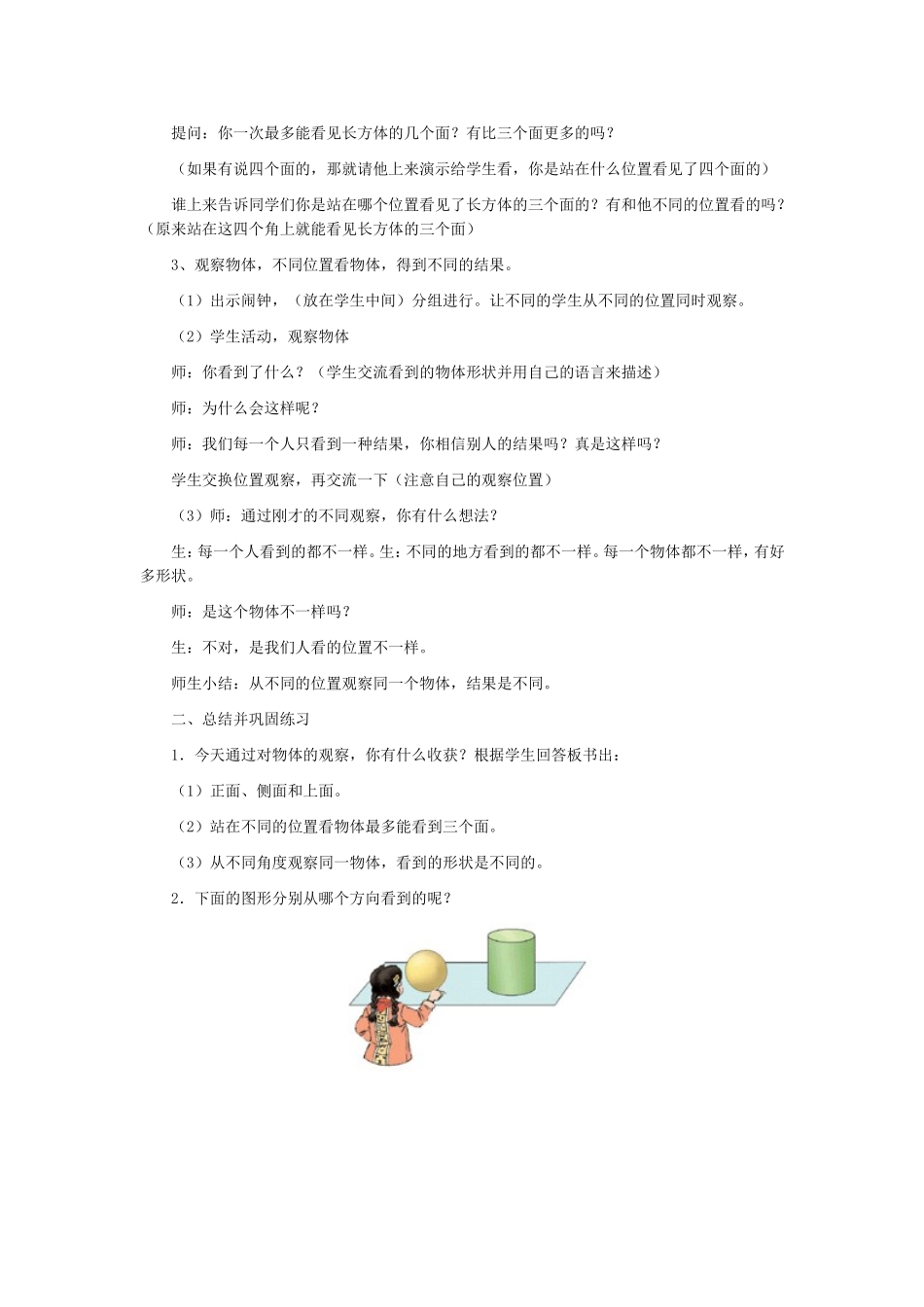 提问：你一次最多能看见长方体的几个面？有比三个面更多的吗？

（如果有说四个面的，那就请他上来演示给学生看，你是站在什么位置看见了四个面的）

谁上来告诉同学们你是站在哪个位置看见了长方体的三个面的？有和他不同的位置看的吗？（原来站在这四个角上就能看见长方体的三个面）

3、观察物体，不同位置看物体，得到不同的结果。

（1）出示闹钟，（放在学生中间）分组进行。让不同的学生从不同的位置同时观察。

（2）学生活动，观察物体

师：你看到了什么？（学生交流看到的物体形状并用自己的语言来描述）

师：为什么会这样呢？

师：我们每一个人只看到一种结果，你相信别人的结果吗？真是这样吗？

学生交换位置观察，再交流一下（注意自己的观察位置）

（3）师：通过刚才的不同观察，你有什么想法？

生：每一个人看到的都不一样。生：不同的地方看到的都不一样。每一个物体都不一样，有好多形状。

师：是这个物体不一样吗？

生：不对，是我们人看的位置不一样。

师生小结：从不同的位置观察同一个物体，结果是不同。

二、总结并巩固练习

1．今天通过对物体的观察，你有什么收获？根据学生回答板书出：

（1）正面、侧面和上面。

（2）站在不同的位置看物体最多能看到三个面。

（3）从不同角度观察同一物体，看到的形状是不同的。

2．下面的图形分别从哪个方向看到的呢？